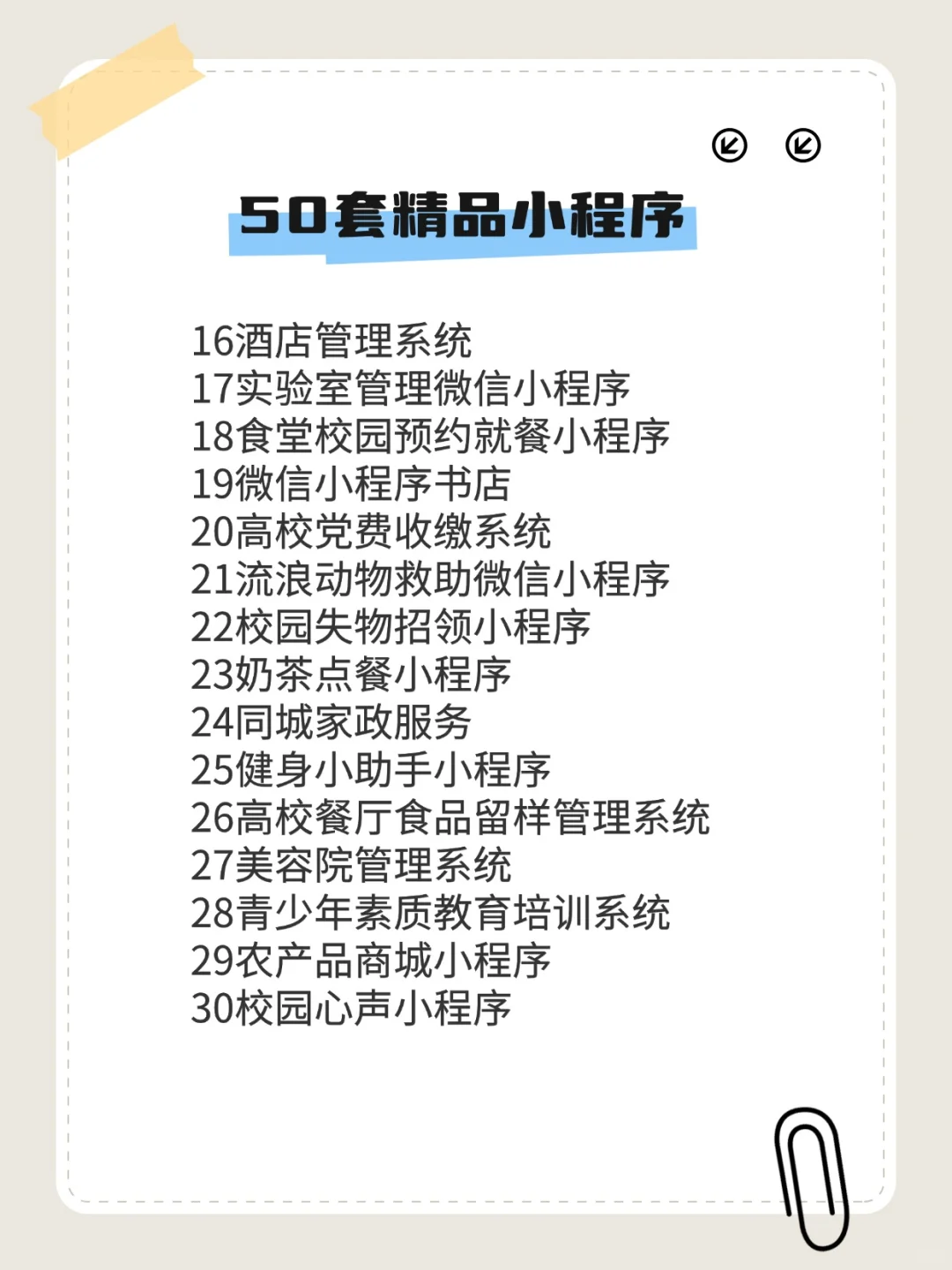 50套精品小程序

16酒店管理系统
17实验室管理微信小程序
18食堂校园预约就餐小程序
19微信小程序书店
20高校党费收缴系统
21流浪动物救助微信小程序
22校园失物招领小程序
23奶茶点餐小程序
24同城家政服务
25健身小助手小程序
26高校餐厅食品留样管理系统
27美容院管理系统
28青少年素质教育培训系统
29农产品商城小程序
30校园心声小程序